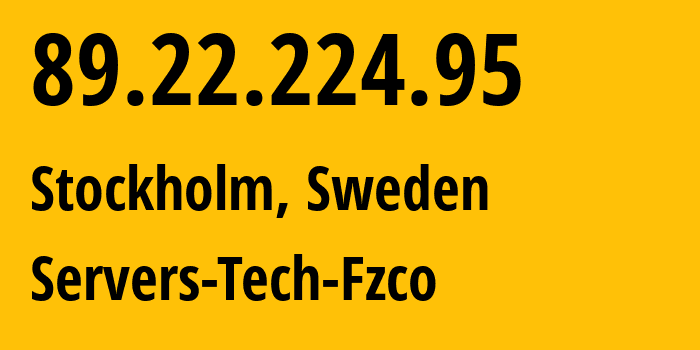 89.22.224.95

Stockholm, Sweden

Servers-Tech-Fzco